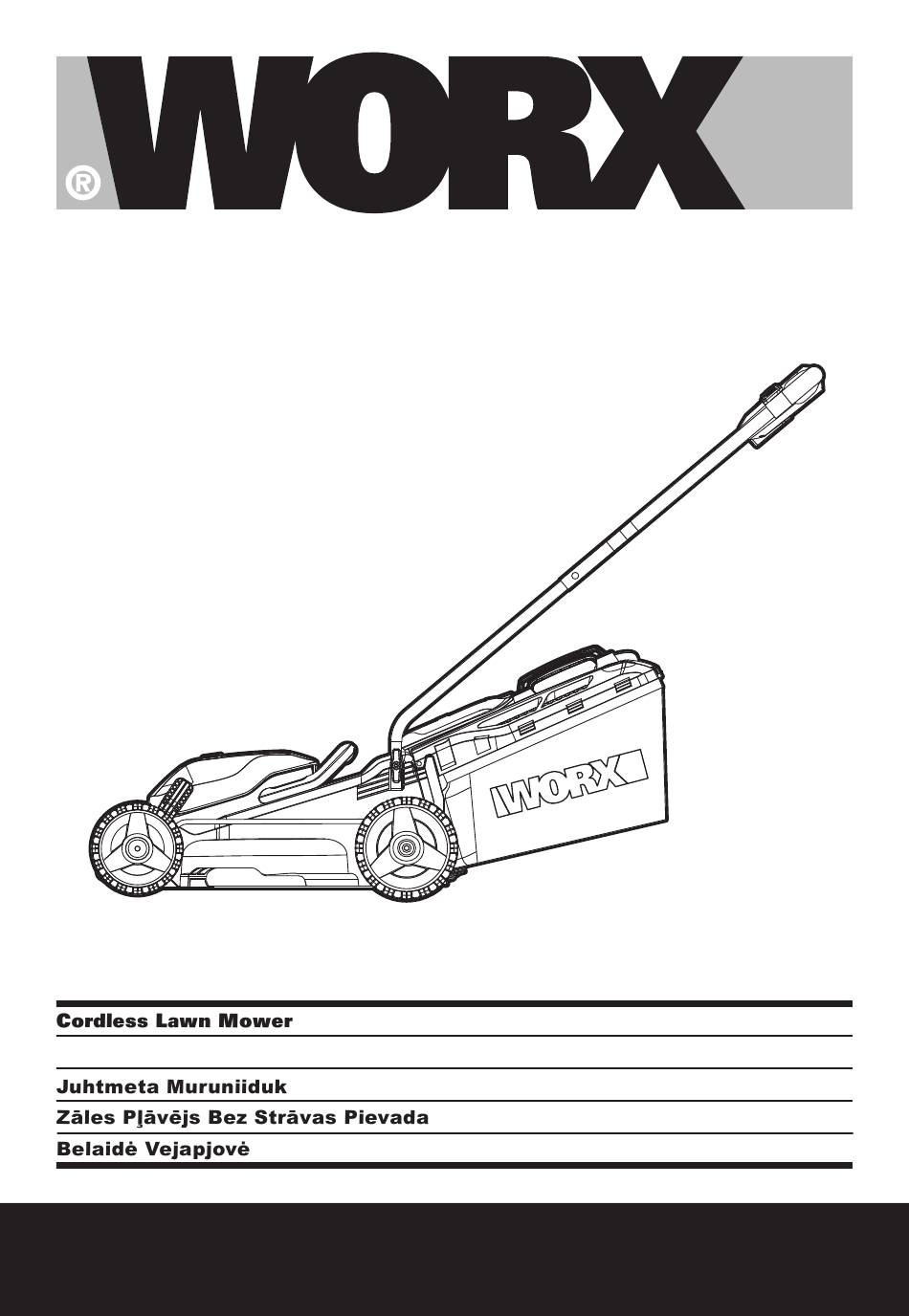 WORX®

WORX

Cordless Lawn Mower

Juhtmeta Muruniiduk
Zāles Pļāvējs Bez Strāvas Pievada
Belaidė Vejapjovė